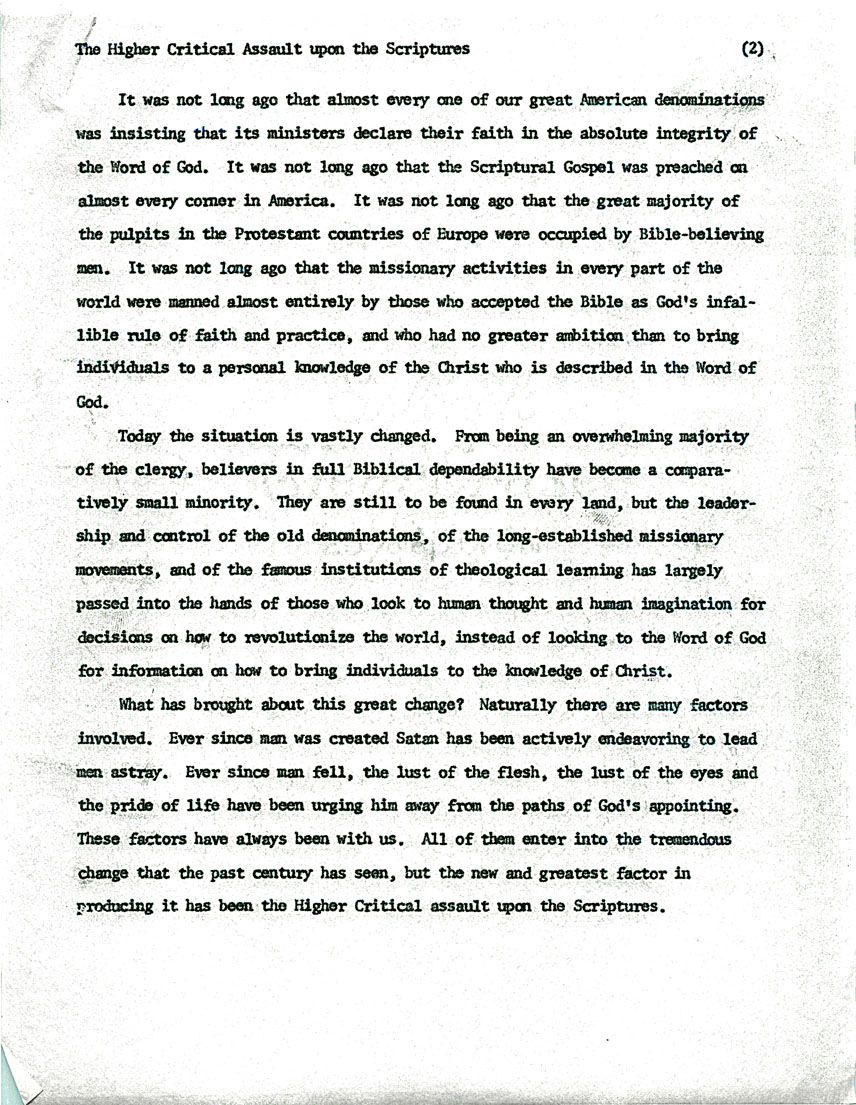 The Higher Critical Assault upon the Scriptures (2)

It was not long ago that almost every one of our great American denominations was insisting that its ministers declare their faith in the absolute integrity of the Word of God. It was not long ago that the Scriptural Gospel was preached on almost every corner in America. It was not long ago that the great majority of the pulpits in the Protestant countries of Europe were occupied by Bible-believing men. It was not long ago that the missionary activities in every part of the world were manned almost entirely by those who accepted the Bible as God's infallible rule of faith and practice, and who had no greater ambition than to bring individuals to a personal knowledge of the Christ who is described in the Word of God.

Today the situation is vastly changed. From being an overwhelming majority of the clergy, believers in full Biblical dependability have become a comparatively small minority. They are still to be found in every land, but the leadership and control of the old denominations, of the long-established missionary movements, and of the famous institutions of theological learning has largely passed into the hands of those who look to human thought and human imagination for decisions on how to revolutionize the world, instead of looking to the Word of God for information on how to bring individuals to the knowledge of Christ.

What has brought about this great change? Naturally there are many factors involved. Ever since man was created Satan has been actively endeavoring to lead men astray. Ever since man fell, the lust of the flesh, the lust of the eyes and the pride of life have been urging him away from the paths of God's appointing. These factors have always been with us. All of them enter into the tremendous change that the past century has seen, but the new and greatest factor in producing it has been the Higher Critical assault upon the Scriptures.